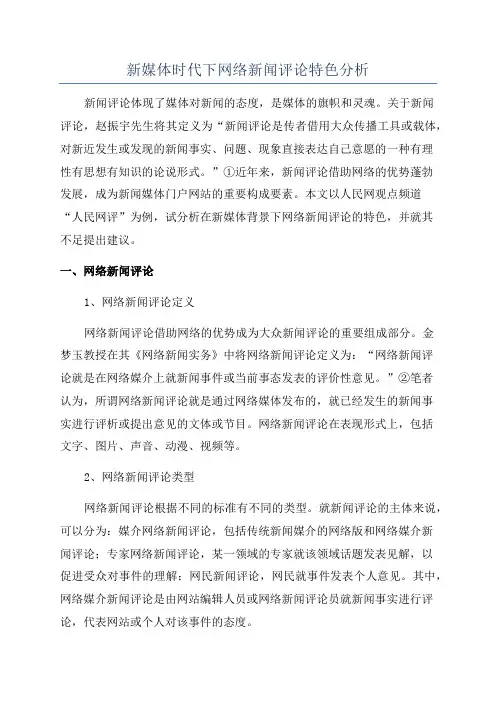 新媒体时代下网络新闻评论特色分析

新闻评论体现了媒体对新闻的态度，是媒体的旗帜和灵魂。关于新闻评论，赵振宇先生将其定义为“新闻评论是传者借用大众传播工具或载体，对新近发生或发现的新闻事实、问题、现象直接表达自己意愿的一种有理性有思想有知识的论说形式。”①近年来，新闻评论借助网络的优势蓬勃发展，成为新闻媒体门户网站的重要构成要素。本文以人民网观点频道“人民网评”为例，试分析在新媒体背景下网络新闻评论的特色，并就其不足提出建议。

一、网络新闻评论

1、网络新闻评论定义

网络新闻评论借助网络的优势成为大众新闻评论的重要组成部分。金梦玉教授在其《网络新闻实务》中将网络新闻评论定义为：“网络新闻评论就是在网络媒介上就新闻事件或当前事态发表的评价性意见。”②笔者认为，所谓网络新闻评论就是通过网络媒体发布的，就已经发生的新闻事实进行评析或提出意见的文体或节目。网络新闻评论在表现形式上，包括文字、图片、声音、动漫、视频等。

2、网络新闻评论类型

网络新闻评论根据不同的标准有不同的类型。就新闻评论的主体来说，可以分为：媒介网络新闻评论，包括传统新闻媒介的网络版和网络媒介新闻评论；专家网络新闻评论，某一领域的专家就该领域话题发表见解，以促进受众对事件的理解；网民新闻评论，网民就事件发表个人意见。其中，网络媒介新闻评论是由网站编辑人员或网络新闻评论员就新闻事实进行评论，代表网站或个人对该事件的态度。